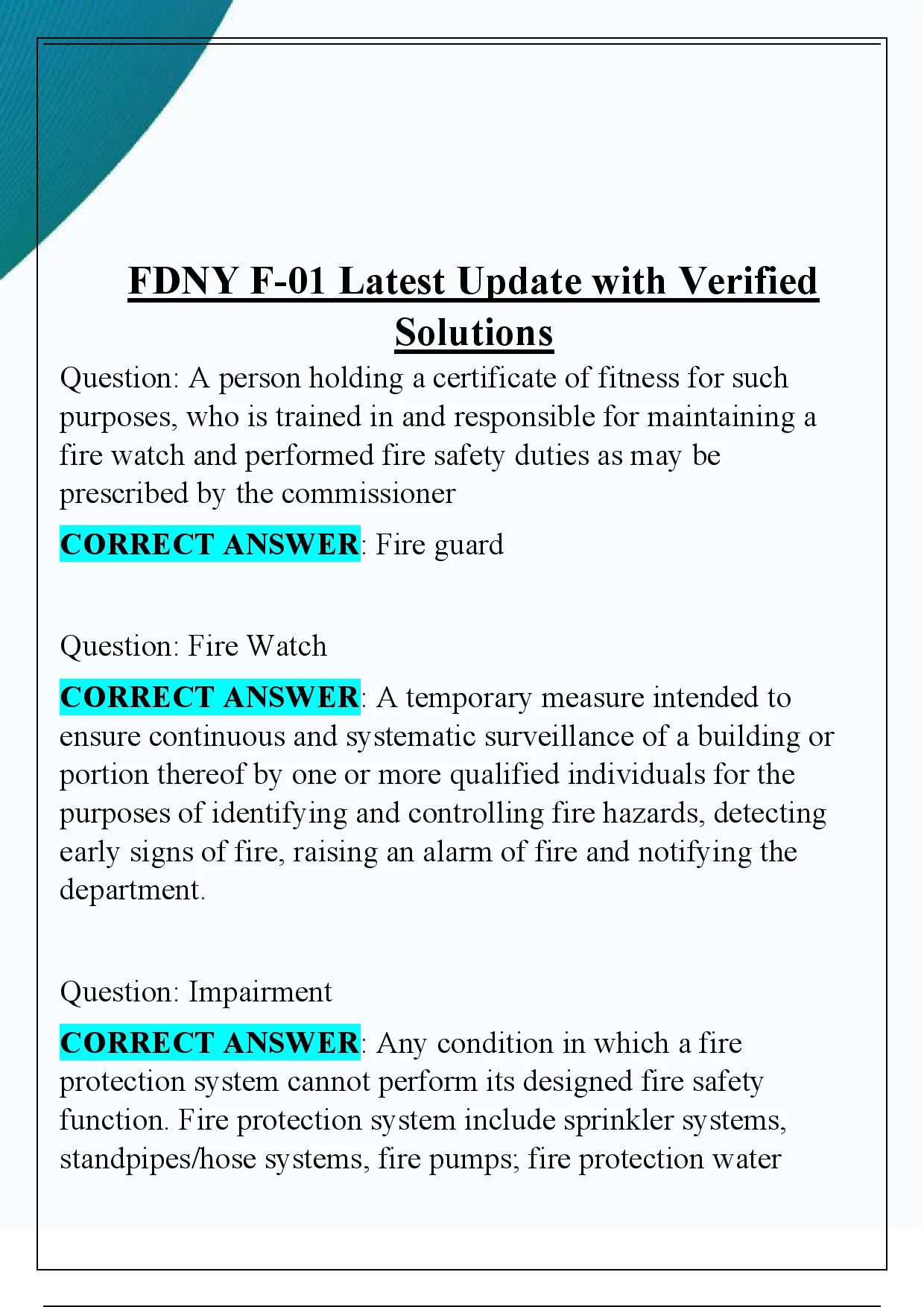 FDNY F-01 Latest Update with Verified Solutions

Question: A person holding a certificate of fitness for such purposes, who is trained in and responsible for maintaining a fire watch and performed fire safety duties as may be prescribed by the commissioner

CORRECT ANSWER: Fire guard

Question: Fire Watch

CORRECT ANSWER: A temporary measure intended to ensure continuous and systematic surveillance of a building or portion thereof by one or more qualified individuals for the purposes of identifying and controlling fire hazards, detecting early signs of fire, raising an alarm of fire and notifying the department.

Question: Impairment

CORRECT ANSWER: Any condition in which a fire protection system cannot perform its designed fire safety function. Fire protection system include sprinkler systems, standpipes/hose systems, fire pumps; fire protection water